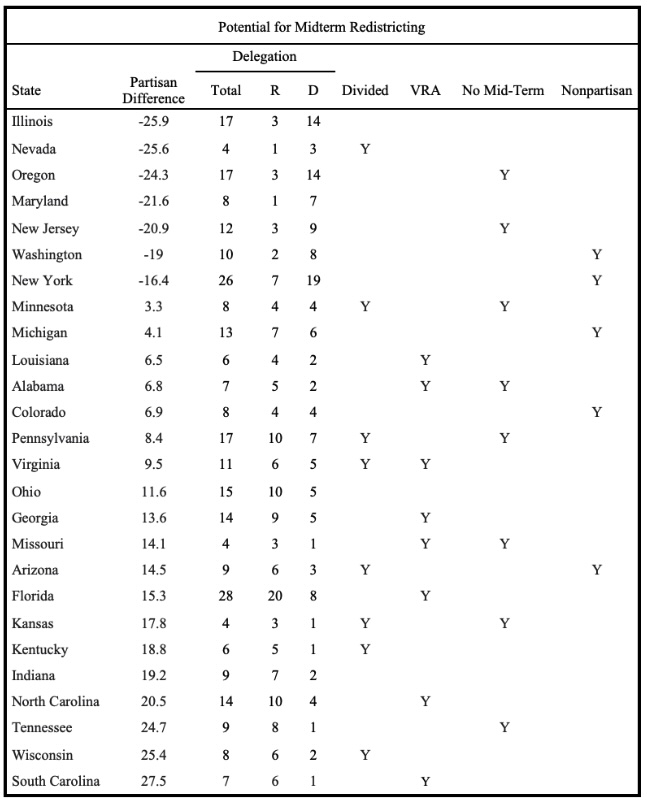 Potential for Midterm Redistricting

| State | Partisan Difference | Delegation Total | Delegation R | Delegation D | Divided | VRA | No Mid-Term | Nonpartisan |
|---|---|---|---|---|---|---|---|---|
| Illinois | -25.9 | 17 | 3 | 14 | | | | |
| Nevada | -25.6 | 4 | 1 | 3 | Y | | | |
| Oregon | -24.3 | 17 | 3 | 14 | | | Y | |
| Maryland | -21.6 | 8 | 1 | 7 | | | | |
| New Jersey | -20.9 | 12 | 3 | 9 | | | Y | |
| Washington | -19 | 10 | 2 | 8 | | | | Y |
| New York | -16.4 | 26 | 7 | 19 | | | | Y |
| Minnesota | 3.3 | 8 | 4 | 4 | Y | | Y | |
| Michigan | 4.1 | 13 | 7 | 6 | | | | Y |
| Louisiana | 6.5 | 6 | 4 | 2 | | Y | | |
| Alabama | 6.8 | 7 | 5 | 2 | | Y | Y | |
| Colorado | 6.9 | 8 | 4 | 4 | | | | Y |
| Pennsylvania | 8.4 | 17 | 10 | 7 | Y | | Y | |
| Virginia | 9.5 | 11 | 6 | 5 | Y | Y | | |
| Ohio | 11.6 | 15 | 10 | 5 | | | | |
| Georgia | 13.6 | 14 | 9 | 5 | | Y | | |
| Missouri | 14.1 | 4 | 3 | 1 | | Y | Y | |
| Arizona | 14.5 | 9 | 6 | 3 | Y | | | Y |
| Florida | 15.3 | 28 | 20 | 8 | | Y | | |
| Kansas | 17.8 | 4 | 3 | 1 | Y | | Y | |
| Kentucky | 18.8 | 6 | 5 | 1 | Y | | | |
| Indiana | 19.2 | 9 | 7 | 2 | | | | |
| North Carolina | 20.5 | 14 | 10 | 4 | | Y | | |
| Tennessee | 24.7 | 9 | 8 | 1 | | | Y | |
| Wisconsin | 25.4 | 8 | 6 | 2 | Y | | | |
| South Carolina | 27.5 | 7 | 6 | 1 | | Y | | |